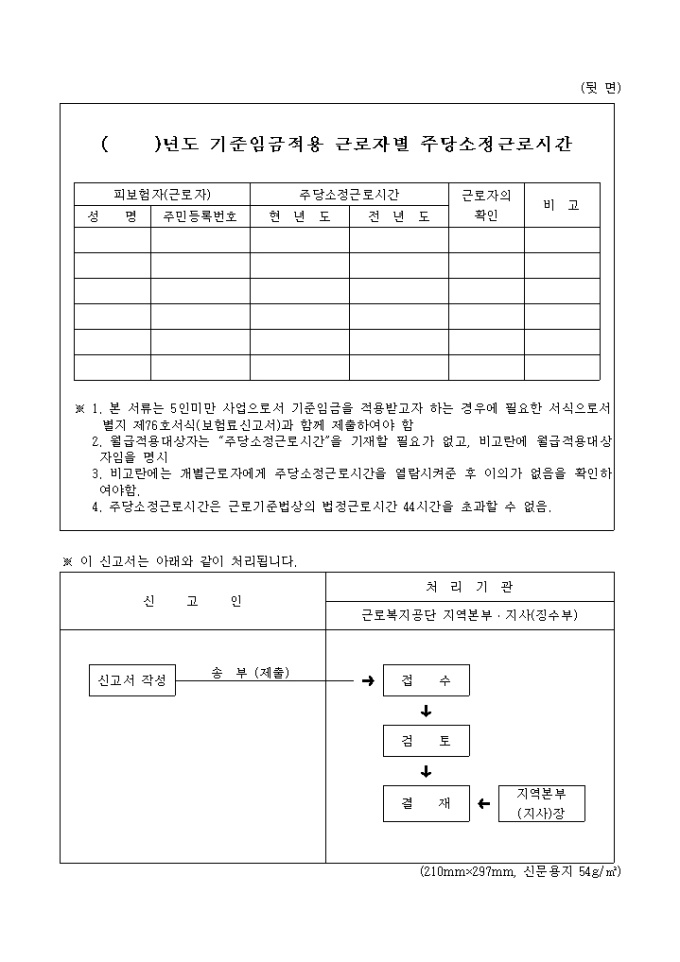 (뒷 면)

(　　)년도 기준임금적용 근로자별 주당소정근로시간

| 피보험자(근로자) | | 주당소정근로시간 | | 근로자의 확인 | 비 고 |
|---|---|---|---|---|---|
| 성 명 | 주민등록번호 | 현 년 도 | 전 년 도 | | |
| | | | | | |
| | | | | | |
| | | | | | |
| | | | | | |
| | | | | | |
| | | | | | |

※ 1. 본 서류는 5인미만 사업으로서 기준임금을 적용받고자 하는 경우에 필요한 서식으로서 별지 제76호서식(보험료신고서)과 함께 제출하여야 함
2. 월급적용대상자는 "주당소정근로시간"을 기재할 필요가 없고, 비고란에 월급적용대상자임을 명시
3. 비고란에는 개별근로자에게 주당소정근로시간을 열람시켜준 후 이의가 없음을 확인하여야함.
4. 주당소정근로시간은 근로기준법상의 법정근로시간 44시간을 초과할 수 없음.

※ 이 신고서는 아래와 같이 처리됩니다.

신 고 인

처 리 기 관

근로복지공단 지역본부 · 지사(징수부)

신고서 작성

송 부 (제출)

접 수

검 토

결 재

지역본부 (지사)장

(210mm×297mm, 신문용지 54g/㎡)